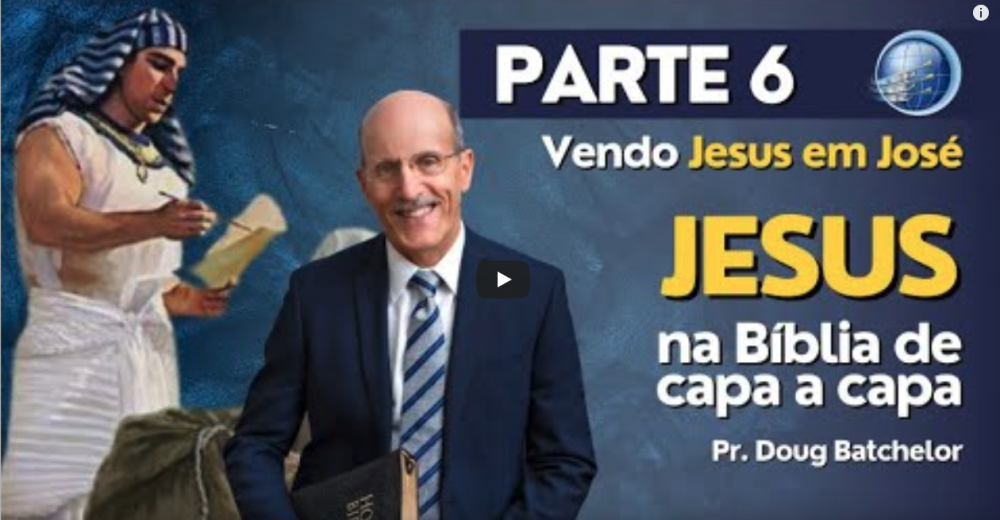 PARTE 6

Vendo Jesus em José

JESUS

na Bíblia de capa a capa

Pr. Doug Batchelor